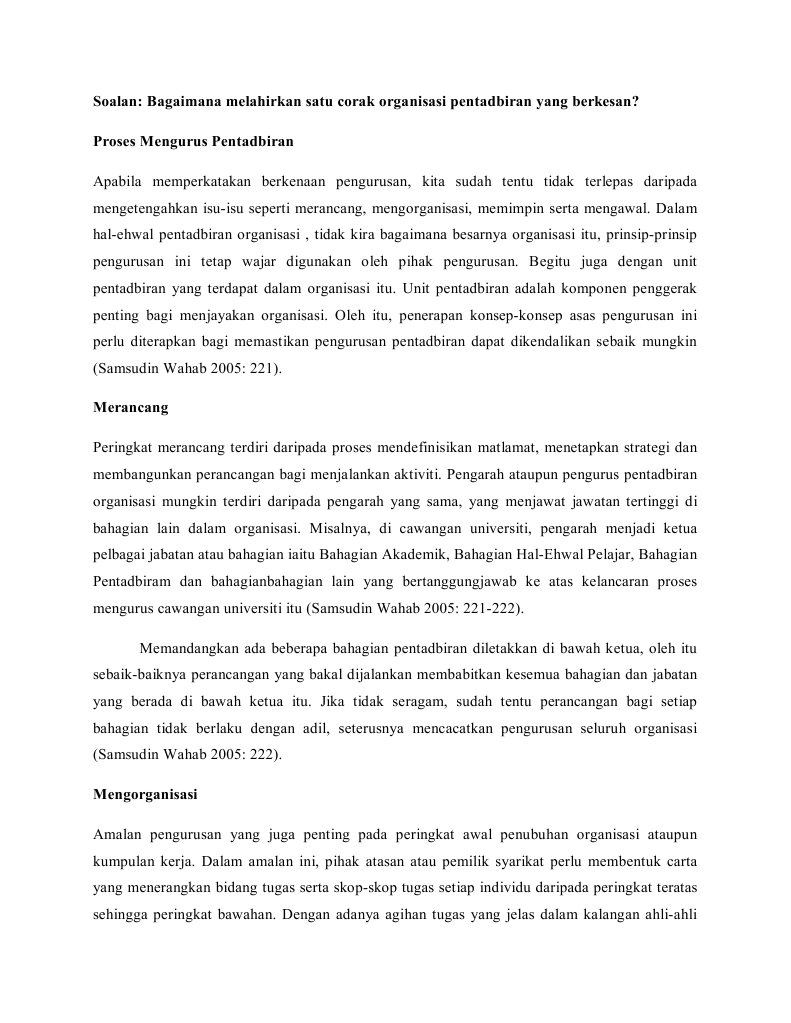 Soalan: Bagaimana melahirkan satu corak organisasi pentadbiran yang berkesan?

Proses Mengurus Pentadbiran

Apabila memperkatakan berkenaan pengurusan, kita sudah tentu tidak terlepas daripada mengetengahkan isu-isu seperti merancang, mengorganisasi, memimpin serta mengawal. Dalam hal-ehwal pentadbiran organisasi , tidak kira bagaimana besarnya organisasi itu, prinsip-prinsip pengurusan ini tetap wajar digunakan oleh pihak pengurusan. Begitu juga dengan unit pentadbiran yang terdapat dalam organisasi itu. Unit pentadbiran adalah komponen penggerak penting bagi menjayakan organisasi. Oleh itu, penerapan konsep-konsep asas pengurusan ini perlu diterapkan bagi memastikan pengurusan pentadbiran dapat dikendalikan sebaik mungkin (Samsudin Wahab 2005: 221).

Merancang

Peringkat merancang terdiri daripada proses mendefinisikan matlamat, menetapkan strategi dan membangunkan perancangan bagi menjalankan aktiviti. Pengarah ataupun pengurus pentadbiran organisasi mungkin terdiri daripada pengarah yang sama, yang menjawat jawatan tertinggi di bahagian lain dalam organisasi. Misalnya, di cawangan universiti, pengarah menjadi ketua pelbagai jabatan atau bahagian iaitu Bahagian Akademik, Bahagian Hal-Ehwal Pelajar, Bahagian Pentadbiram dan bahagianbahagian lain yang bertanggungjawab ke atas kelancaran proses mengurus cawangan universiti itu (Samsudin Wahab 2005: 221-222).

Memandangkan ada beberapa bahagian pentadbiran diletakkan di bawah ketua, oleh itu sebaik-baiknya perancangan yang bakal dijalankan membabitkan kesemua bahagian dan jabatan yang berada di bawah ketua itu. Jika tidak seragam, sudah tentu perancangan bagi setiap bahagian tidak berlaku dengan adil, seterusnya mencacatkan pengurusan seluruh organisasi (Samsudin Wahab 2005: 222).

Mengorganisasi

Amalan pengurusan yang juga penting pada peringkat awal penubuhan organisasi ataupun kumpulan kerja. Dalam amalan ini, pihak atasan atau pemilik syarikat perlu membentuk carta yang menerangkan bidang tugas serta skop-skop tugas setiap individu daripada peringkat teratas sehingga peringkat bawahan. Dengan adanya agihan tugas yang jelas dalam kalangan ahli-ahli